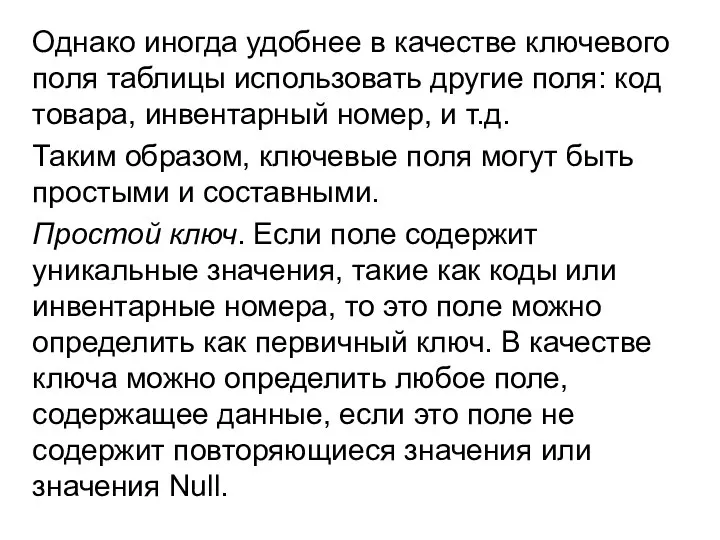 Однако иногда удобнее в качестве ключевого поля таблицы использовать другие поля: код товара, инвентарный номер, и т.д.

Таким образом, ключевые поля могут быть простыми и составными.

Простой ключ. Если поле содержит уникальные значения, такие как коды или инвентарные номера, то это поле можно определить как первичный ключ. В качестве ключа можно определить любое поле, содержащее данные, если это поле не содержит повторяющиеся значения или значения Null.